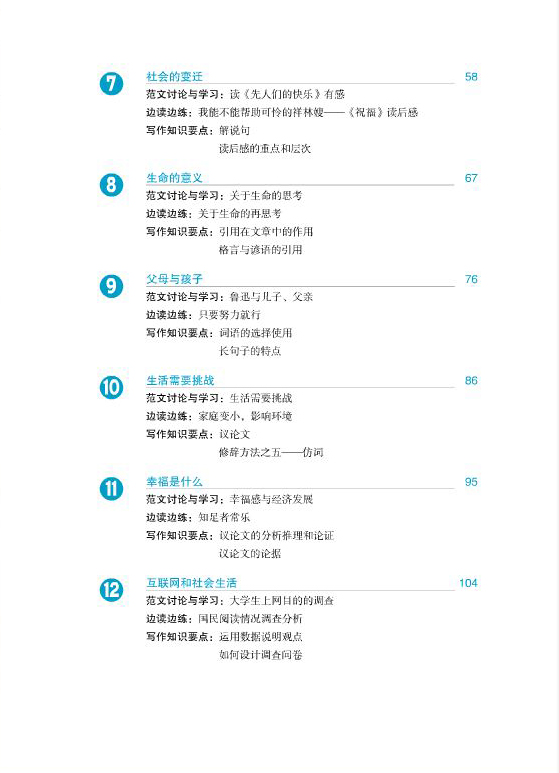 7 社会的变迁 58
范文讨论与学习：读《先人们的快乐》有感
边读边练：我能不能帮助可怜的祥林嫂——《祝福》读后感
写作知识要点：解说句
读后感的重点和层次

8 生命的意义 67
范文讨论与学习：关于生命的思考
边读边练：关于生命的再思考
写作知识要点：引用在文章中的作用
格言与谚语的引用

9 父母与孩子 76
范文讨论与学习：鲁迅与儿子、父亲
边读边练：只要努力就行
写作知识要点：词语的选择使用
长句子的特点

10 生活需要挑战 86
范文讨论与学习：生活需要挑战
边读边练：家庭变小，影响环境
写作知识要点：议论文
修辞方法之五——仿词

11 幸福是什么 95
范文讨论与学习：幸福感与经济发展
边读边练：知足者常乐
写作知识要点：议论文的分析推理和论证
议论文的论据

12 互联网和社会生活 104
范文讨论与学习：大学生上网目的的调查
边读边练：国民阅读情况调查分析
写作知识要点：运用数据说明观点
如何设计调查问卷